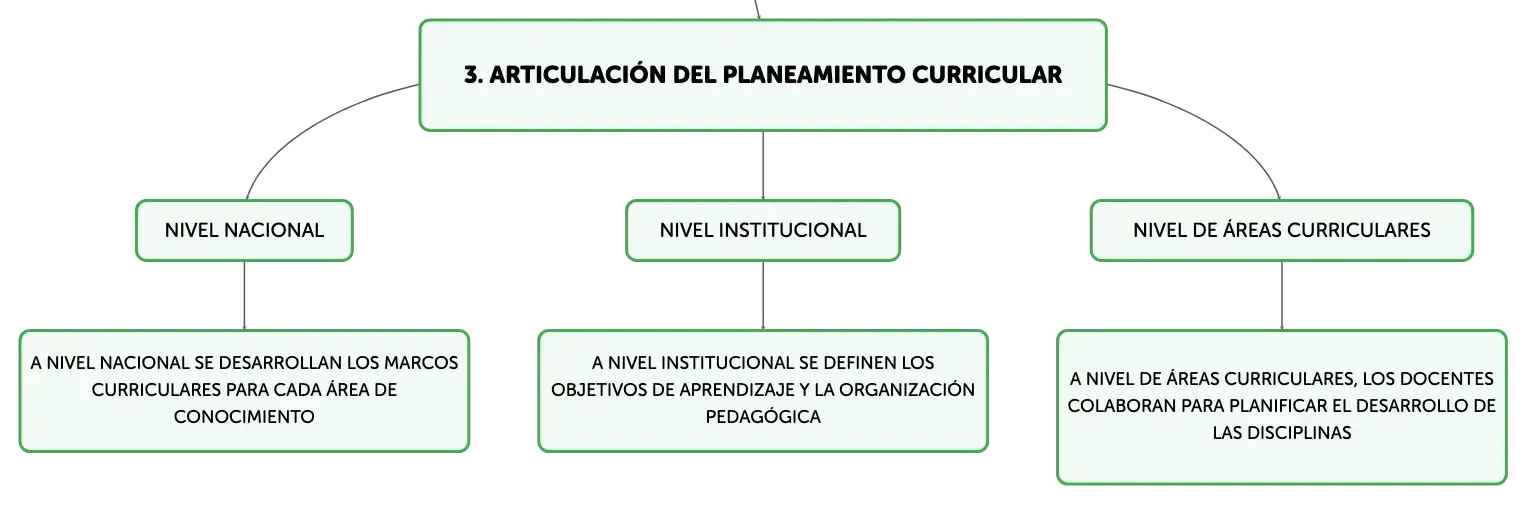 3. ARTICULACIÓN DEL PLANEAMIENTO CURRICULAR

NIVEL NACIONAL

A NIVEL NACIONAL SE DESARROLLAN LOS MARCOS CURRICULARES PARA CADA ÁREA DE CONOCIMIENTO

NIVEL INSTITUCIONAL

A NIVEL INSTITUCIONAL SE DEFINEN LOS OBJETIVOS DE APRENDIZAJE Y LA ORGANIZACIÓN PEDAGÓGICA

NIVEL DE ÁREAS CURRICULARES

A NIVEL DE ÁREAS CURRICULARES, LOS DOCENTES COLABORAN PARA PLANIFICAR EL DESARROLLO DE LAS DISCIPLINAS